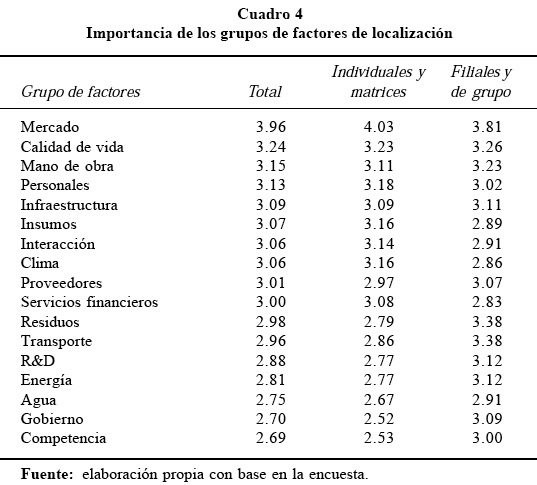 Cuadro 4
Importancia de los grupos de factores de localización

| Grupo de factores | Total | Individuales y matrices | Filiales y de grupo |
|---|---|---|---|
| Mercado | 3.96 | 4.03 | 3.81 |
| Calidad de vida | 3.24 | 3.23 | 3.26 |
| Mano de obra | 3.15 | 3.11 | 3.23 |
| Personales | 3.13 | 3.18 | 3.02 |
| Infraestructura | 3.09 | 3.09 | 3.11 |
| Insumos | 3.07 | 3.16 | 2.89 |
| Interacción | 3.06 | 3.14 | 2.91 |
| Clima | 3.06 | 3.16 | 2.86 |
| Proveedores | 3.01 | 2.97 | 3.07 |
| Servicios financieros | 3.00 | 3.08 | 2.83 |
| Residuos | 2.98 | 2.79 | 3.38 |
| Transporte | 2.96 | 2.86 | 3.38 |
| R&D | 2.88 | 2.77 | 3.12 |
| Energía | 2.81 | 2.77 | 3.12 |
| Agua | 2.75 | 2.67 | 2.91 |
| Gobierno | 2.70 | 2.52 | 3.09 |
| Competencia | 2.69 | 2.53 | 3.00 |

Fuente: elaboración propia con base en la encuesta.